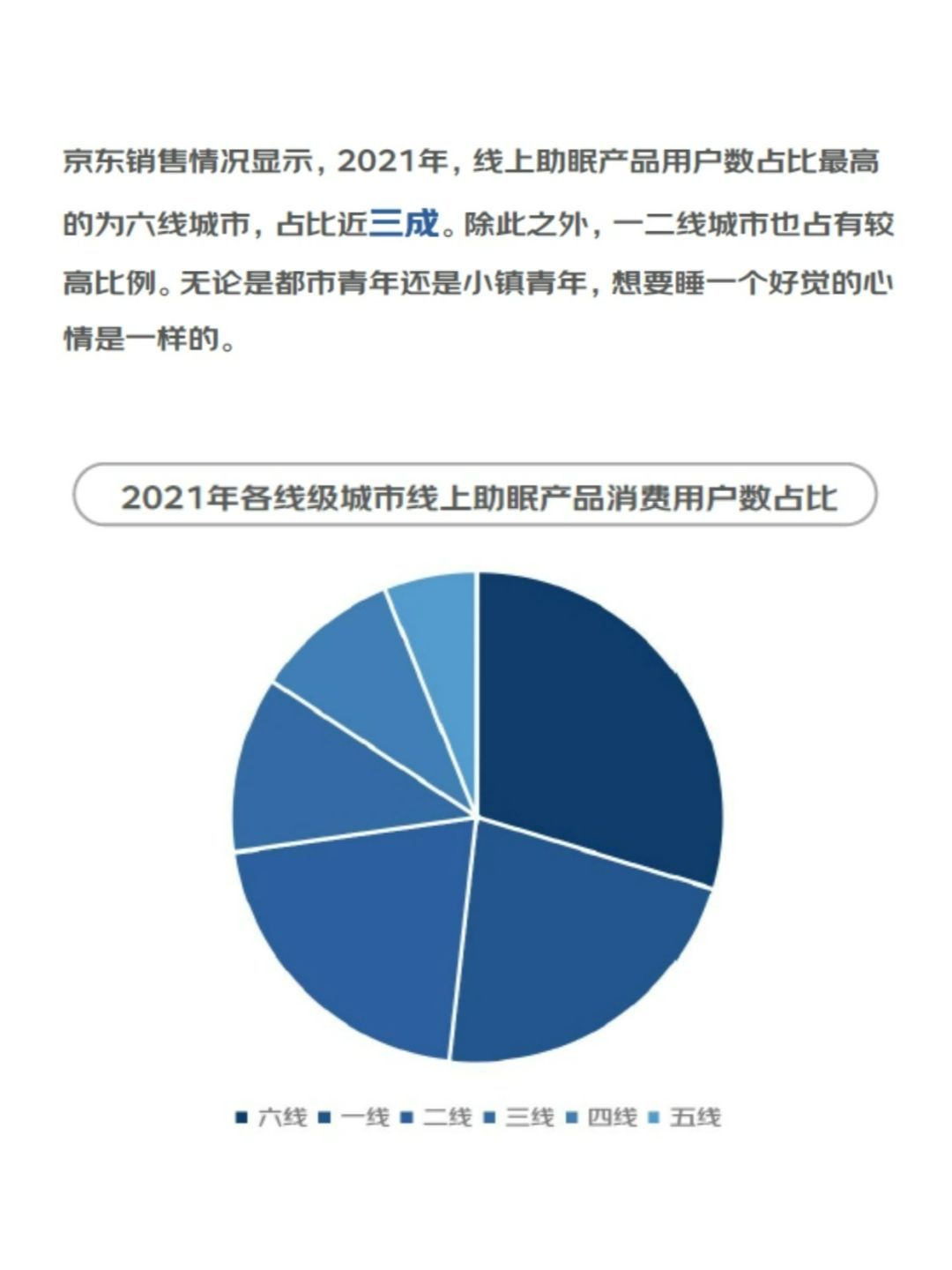 京东销售情况显示，2021年，线上助眠产品用户数占比最高的为六线城市，占比近三成。除此之外，一二线城市也占有较高比例。无论是都市青年还是小镇青年，想要睡一个好觉的心情是一样的。

2021年各线级城市线上助眠产品消费用户数占比

六线 一线 二线 三线 四线 五线